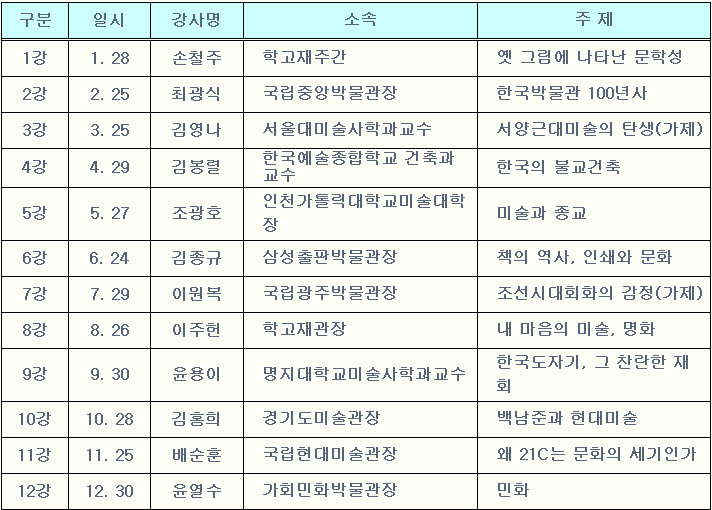 | 구분 | 일시 | 강사명 | 소속 | 주 제 |
|---|---|---|---|---|
| 1강 | 1. 28 | 손철주 | 학고재주간 | 옛 그림에 나타난 문학성 |
| 2강 | 2. 25 | 최광식 | 국립중앙박물관장 | 한국박물관 100년사 |
| 3강 | 3. 25 | 김영나 | 서울대미술사학과교수 | 서양근대미술의 탄생(가제) |
| 4강 | 4. 29 | 김봉렬 | 한국예술종합학교 건축과 교수 | 한국의 불교건축 |
| 5강 | 5. 27 | 조광호 | 인천가톨릭대학교미술대학장 | 미술과 종교 |
| 6강 | 6. 24 | 김종규 | 삼성출판박물관장 | 책의 역사, 인쇄와 문화 |
| 7강 | 7. 29 | 이원복 | 국립광주박물관장 | 조선시대회화의 감정(가제) |
| 8강 | 8. 26 | 이주헌 | 학고재관장 | 내 마음의 미술, 명화 |
| 9강 | 9. 30 | 윤용이 | 명지대학교미술사학과교수 | 한국도자기, 그 찬란한 재회 |
| 10강 | 10. 28 | 김홍희 | 경기도미술관장 | 백남준과 현대미술 |
| 11강 | 11. 25 | 배순훈 | 국립현대미술관장 | 왜 21C는 문화의 세기인가 |
| 12강 | 12. 30 | 윤열수 | 가회민화박물관장 | 민화 |